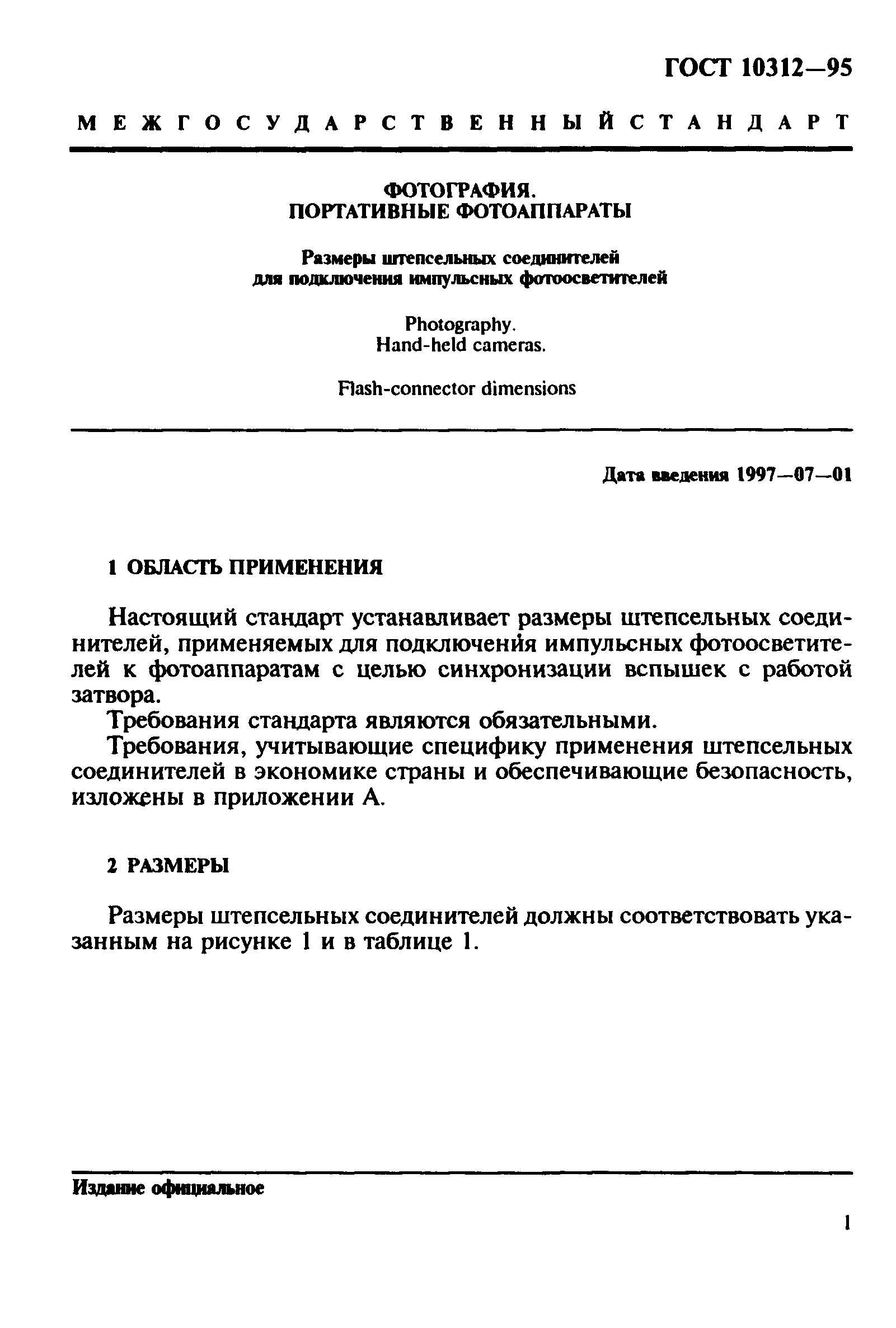 ГОСТ 10312—95

МЕЖГОСУДАРСТВЕННЫЙ СТАНДАРТ

ФОТОГРАФИЯ.
ПОРТАТИВНЫЕ ФОТОАППАРАТЫ

Размеры штепсельных соединителей
для подключения импульсных фотоосветителей

Photography.
Hand-held cameras.

Flash-connector dimensions

Дата введения 1997—07—01

1 ОБЛАСТЬ ПРИМЕНЕНИЯ

Настоящий стандарт устанавливает размеры штепсельных соединителей, применяемых для подключения импульсных фотоосветителей к фотоаппаратам с целью синхронизации вспышек с работой затвора.

Требования стандарта являются обязательными.

Требования, учитывающие специфику применения штепсельных соединителей в экономике страны и обеспечивающие безопасность, изложены в приложении А.

2 РАЗМЕРЫ

Размеры штепсельных соединителей должны соответствовать указанным на рисунке 1 и в таблице 1.

Издание официальное

1